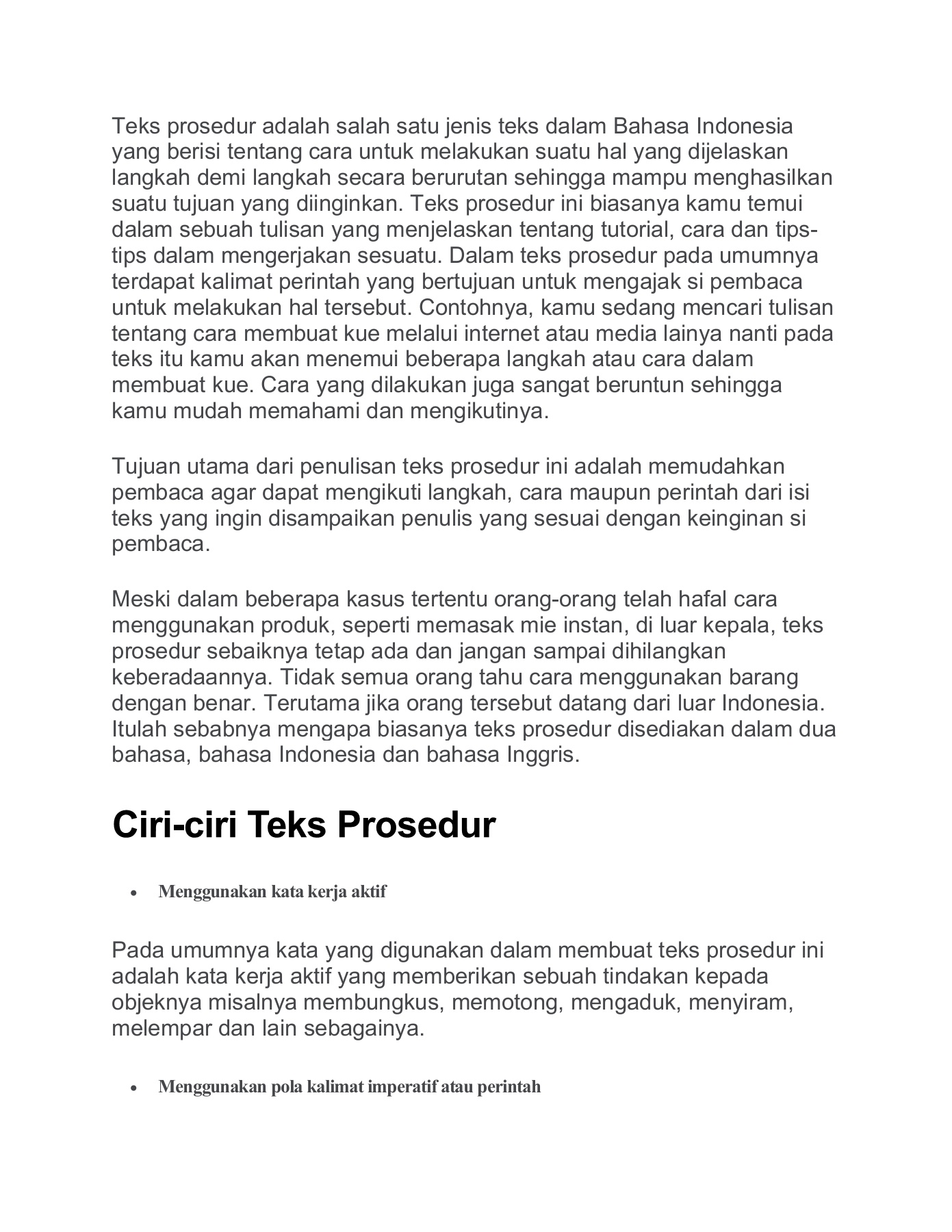 Teks prosedur adalah salah satu jenis teks dalam Bahasa Indonesia yang berisi tentang cara untuk melakukan suatu hal yang dijelaskan langkah demi langkah secara berurutan sehingga mampu menghasilkan suatu tujuan yang diinginkan. Teks prosedur ini biasanya kamu temui dalam sebuah tulisan yang menjelaskan tentang tutorial, cara dan tips-tips dalam mengerjakan sesuatu. Dalam teks prosedur pada umumnya terdapat kalimat perintah yang bertujuan untuk mengajak si pembaca untuk melakukan hal tersebut. Contohnya, kamu sedang mencari tulisan tentang cara membuat kue melalui internet atau media lainya nanti pada teks itu kamu akan menemui beberapa langkah atau cara dalam membuat kue. Cara yang dilakukan juga sangat beruntun sehingga kamu mudah memahami dan mengikutinya.

Tujuan utama dari penulisan teks prosedur ini adalah memudahkan pembaca agar dapat mengikuti langkah, cara maupun perintah dari isi teks yang ingin disampaikan penulis yang sesuai dengan keinginan si pembaca.

Meski dalam beberapa kasus tertentu orang-orang telah hafal cara menggunakan produk, seperti memasak mie instan, di luar kepala, teks prosedur sebaiknya tetap ada dan jangan sampai dihilangkan keberadaannya. Tidak semua orang tahu cara menggunakan barang dengan benar. Terutama jika orang tersebut datang dari luar Indonesia. Itulah sebabnya mengapa biasanya teks prosedur disediakan dalam dua bahasa, bahasa Indonesia dan bahasa Inggris.

Ciri-ciri Teks Prosedur

• Menggunakan kata kerja aktif

Pada umumnya kata yang digunakan dalam membuat teks prosedur ini adalah kata kerja aktif yang memberikan sebuah tindakan kepada objeknya misalnya membungkus, memotong, mengaduk, menyiram, melempar dan lain sebagainya.

• Menggunakan pola kalimat imperatif atau perintah